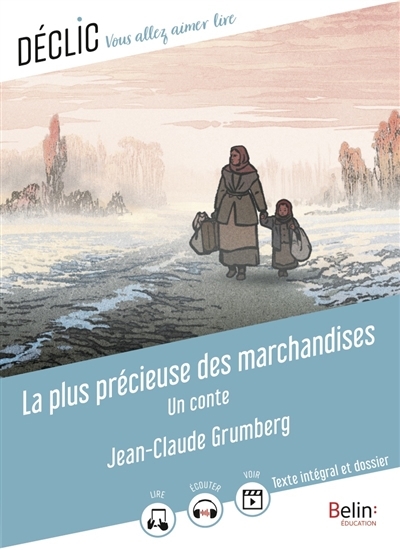 DÉCLIC Vous allez aimer lire

La plus précieuse des marchandises
Un conte
Jean-Claude Grumberg

LIRE
ÉCOUTER
VOIR
Texte intégral et dossier

Belin:
ÉDUCATION